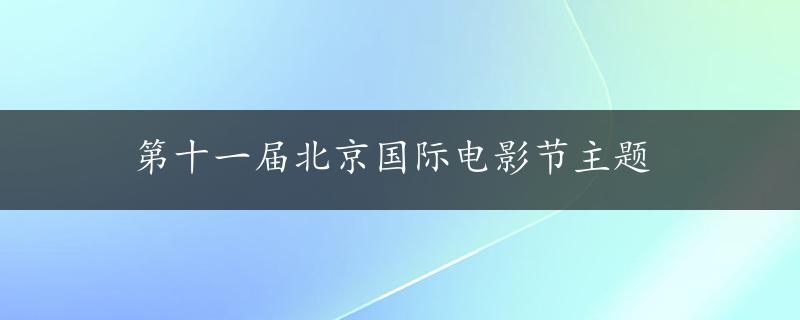 第十一届北京国际电影节主题